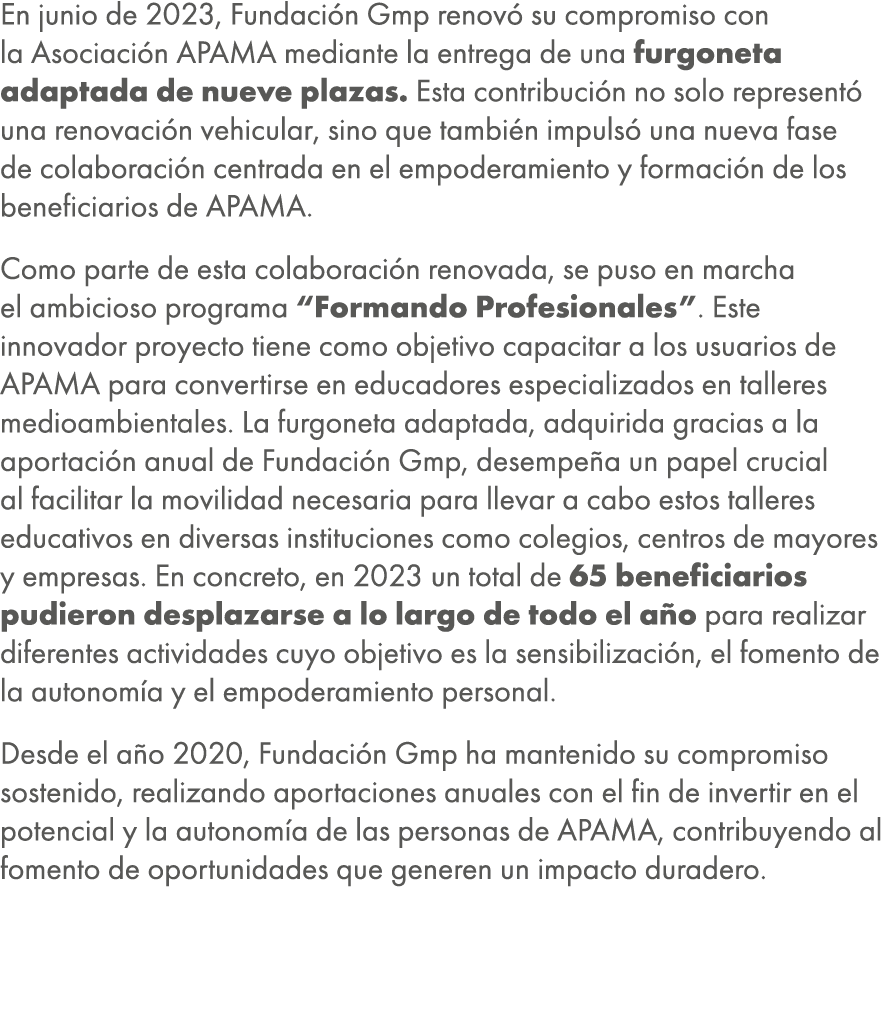 En junio de 2023, Fundación Gmp renovó su compromiso con la Asociación APAMA mediante la entrega de una furgoneta adaptada de nueve plazas. Esta contribución no solo representó una renovación vehicular, sino que también impulsó una nueva fase de colaboración centrada en el empoderamiento y formación de los beneficiarios de APAMA.

Como parte de esta colaboración renovada, se puso en marcha el ambicioso programa “Formando Profesionales”. Este innovador proyecto tiene como objetivo capacitar a los usuarios de APAMA para convertirse en educadores especializados en talleres medioambientales. La furgoneta adaptada, adquirida gracias a la aportación anual de Fundación Gmp, desempeña un papel crucial al facilitar la movilidad necesaria para llevar a cabo estos talleres educativos en diversas instituciones como colegios, centros de mayores y empresas. En concreto, en 2023 un total de 65 beneficiarios pudieron desplazarse a lo largo de todo el año para realizar diferentes actividades cuyo objetivo es la sensibilización, el fomento de la autonomía y el empoderamiento personal.

Desde el año 2020, Fundación Gmp ha mantenido su compromiso sostenido, realizando aportaciones anuales con el fin de invertir en el potencial y la autonomía de las personas de APAMA, contribuyendo al fomento de oportunidades que generen un impacto duradero.